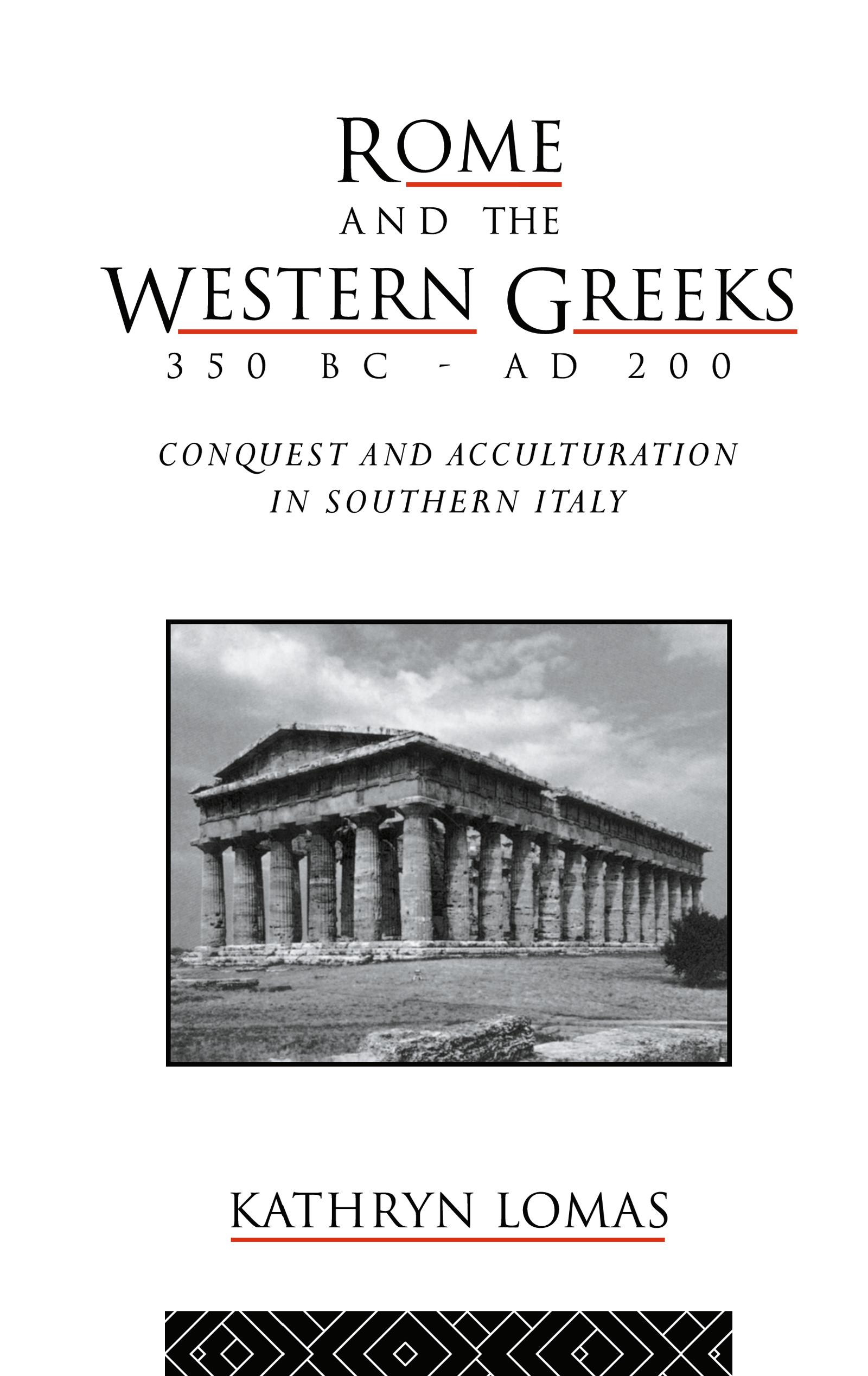 ROME
AND THE
WESTERN GREEKS
350 BC - AD 200

CONQUEST AND ACCULTURATION IN SOUTHERN ITALY

KATHRYN LOMAS